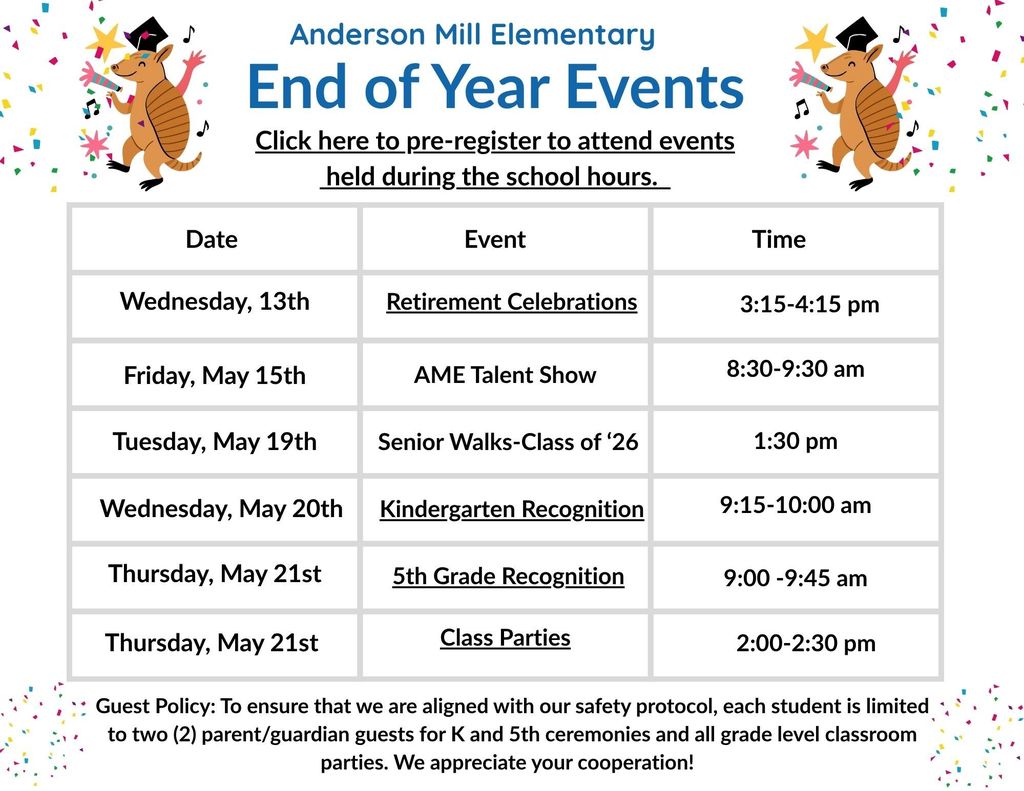 Anderson Mill Elementary

End of Year Events

Click here to pre-register to attend events held during the school hours.

| Date | Event | Time |
|---|---|---|
| Wednesday, 13th | Retirement Celebrations | 3:15-4:15 pm |
| Friday, May 15th | AME Talent Show | 8:30-9:30 am |
| Tuesday, May 19th | Senior Walks-Class of ‘26 | 1:30 pm |
| Wednesday, May 20th | Kindergarten Recognition | 9:15-10:00 am |
| Thursday, May 21st | 5th Grade Recognition | 9:00 -9:45 am |
| Thursday, May 21st | Class Parties | 2:00-2:30 pm |

Guest Policy: To ensure that we are aligned with our safety protocol, each student is limited to two (2) parent/guardian guests for K and 5th ceremonies and all grade level classroom parties. We appreciate your cooperation!